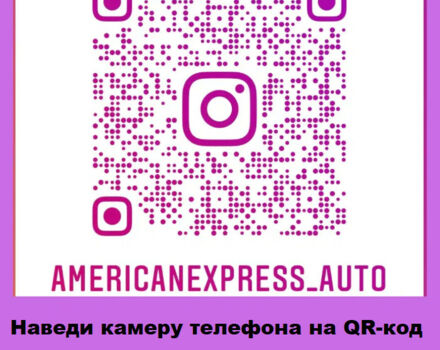 AMERICANEXPRESS_AUTO

Наведи камеру телефона на QR-код